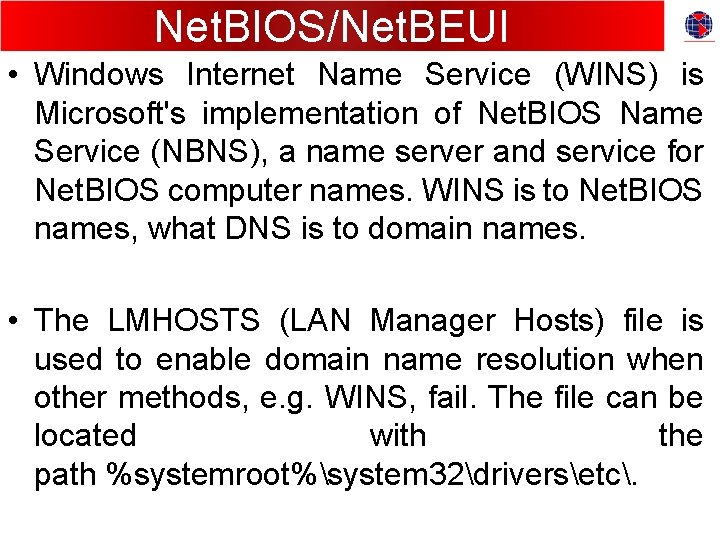 NetBIOS/NetBEUI

• Windows Internet Name Service (WINS) is Microsoft's implementation of NetBIOS Name Service (NBNS), a name server and service for NetBIOS computer names. WINS is to NetBIOS names, what DNS is to domain names.

• The LMHOSTS (LAN Manager Hosts) file is used to enable domain name resolution when other methods, e.g. WINS, fail. The file can be located with the path %systemroot%\system32\drivers\etc\.